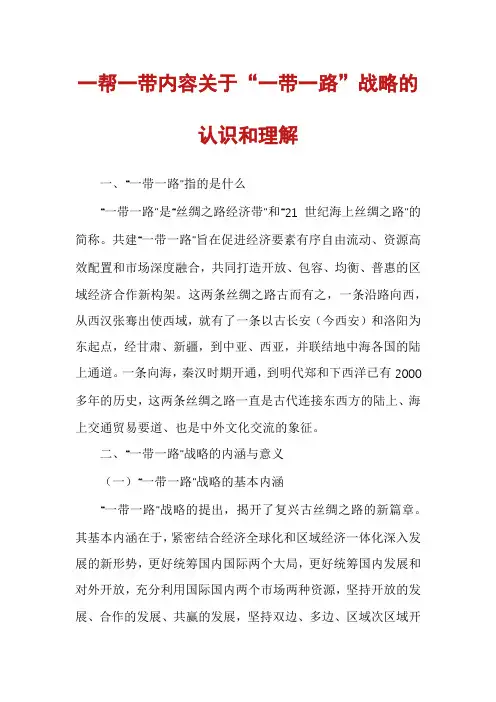 一帮一带内容关于“一带一路”战略的认识和理解

一、"一带一路"指的是什么

"一带一路"是"丝绸之路经济带"和"21 世纪海上丝绸之路"的简称。共建"一带一路"旨在促进经济要素有序自由流动、资源高效配置和市场深度融合，共同打造开放、包容、均衡、普惠的区域经济合作新构架。这两条丝绸之路古而有之，一条沿路向西，从西汉张骞出使西域，就有了一条以古长安（今西安）和洛阳为东起点，经甘肃、新疆，到中亚、西亚，并联结地中海各国的陆上通道。一条向海，秦汉时期开通，到明代郑和下西洋已有 2000 多年的历史，这两条丝绸之路一直是古代连接东西方的陆上、海上交通贸易要道、也是中外文化交流的象征。

二、"一带一路"战略的内涵与意义

（一）"一带一路"战略的基本内涵

"一带一路"战略的提出，揭开了复兴古丝绸之路的新篇章。其基本内涵在于，紧密结合经济全球化和区域经济一体化深入发展的新形势，更好统筹国内国际两个大局，更好统筹国内发展和对外开放，充分利用国际国内两个市场两种资源，坚持开放的发展、合作的发展、共赢的发展，坚持双边、多边、区域次区域开